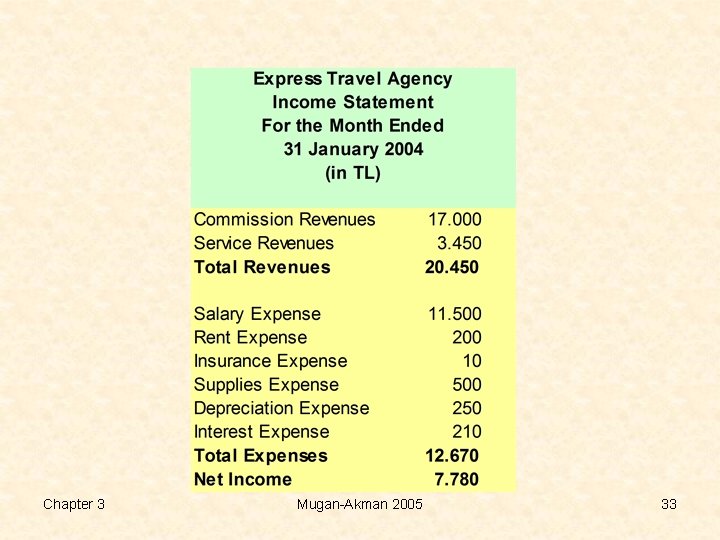 Express Travel Agency
Income Statement
For the Month Ended
31 January 2004
(in TL)

| | |
|---|---|
| Commission Revenues | 17.000 |
| Service Revenues | 3.450 |
| **Total Revenues** | **20.450** |
| | |
| Salary Expense | 11.500 |
| Rent Expense | 200 |
| Insurance Expense | 10 |
| Supplies Expense | 500 |
| Depreciation Expense | 250 |
| Interest Expense | 210 |
| **Total Expenses** | **12.670** |
| **Net Income** | **7.780** |

Chapter 3 Mugan-Akman 2005 33